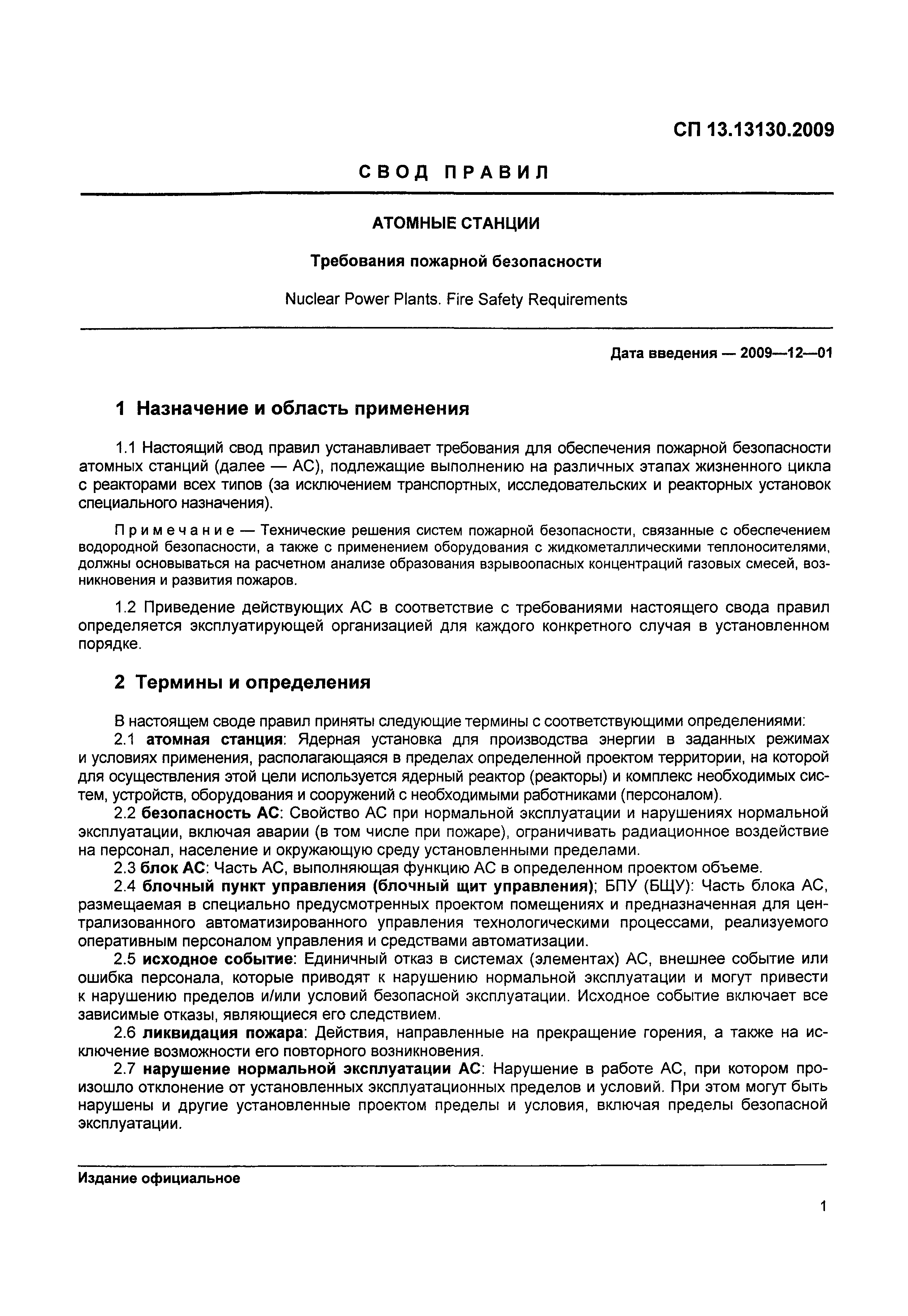 СП 13.13130.2009

СВОД ПРАВИЛ

АТОМНЫЕ СТАНЦИИ

Требования пожарной безопасности

Nuclear Power Plants. Fire Safety Requirements

Дата введения — 2009—12—01

1 Назначение и область применения

1.1 Настоящий свод правил устанавливает требования для обеспечения пожарной безопасности атомных станций (далее — АС), подлежащие выполнению на различных этапах жизненного цикла с реакторами всех типов (за исключением транспортных, исследовательских и реакторных установок специального назначения).

Примечание — Технические решения систем пожарной безопасности, связанные с обеспечением водородной безопасности, а также с применением оборудования с жидкометаллическими теплоносителями, должны основываться на расчетном анализе образования взрывоопасных концентраций газовых смесей, возникновения и развития пожаров.

1.2 Приведение действующих АС в соответствие с требованиями настоящего свода правил определяется эксплуатирующей организацией для каждого конкретного случая в установленном порядке.

2 Термины и определения

В настоящем своде правил приняты следующие термины с соответствующими определениями:
2.1 атомная станция: Ядерная установка для производства энергии в заданных режимах и условиях применения, располагающаяся в пределах определенной проектом территории, на которой для осуществления этой цели используется ядерный реактор (реакторы) и комплекс необходимых систем, устройств, оборудования и сооружений с необходимыми работниками (персоналом).
2.2 безопасность АС: Свойство АС при нормальной эксплуатации и нарушениях нормальной эксплуатации, включая аварии (в том числе при пожаре), ограничивать радиационное воздействие на персонал, население и окружающую среду установленными пределами.
2.3 блок АС: Часть АС, выполняющая функцию АС в определенном проектом объеме.
2.4 блочный пункт управления (блочный щит управления); БПУ (БЩУ): Часть блока АС, размещаемая в специально предусмотренных проектом помещениях и предназначенная для централизованного автоматизированного управления технологическими процессами, реализуемого оперативным персоналом управления и средствами автоматизации.
2.5 исходное событие: Единичный отказ в системах (элементах) АС, внешнее событие или ошибка персонала, которые приводят к нарушению нормальной эксплуатации и могут привести к нарушению пределов и/или условий безопасной эксплуатации. Исходное событие включает все зависимые отказы, являющиеся его следствием.
2.6 ликвидация пожара: Действия, направленные на прекращение горения, а также на исключение возможности его повторного возникновения.
2.7 нарушение нормальной эксплуатации АС: Нарушение в работе АС, при котором произошло отклонение от установленных эксплуатационных пределов и условий. При этом могут быть нарушены и другие установленные проектом пределы и условия, включая пределы безопасной эксплуатации.

Издание официальное

1